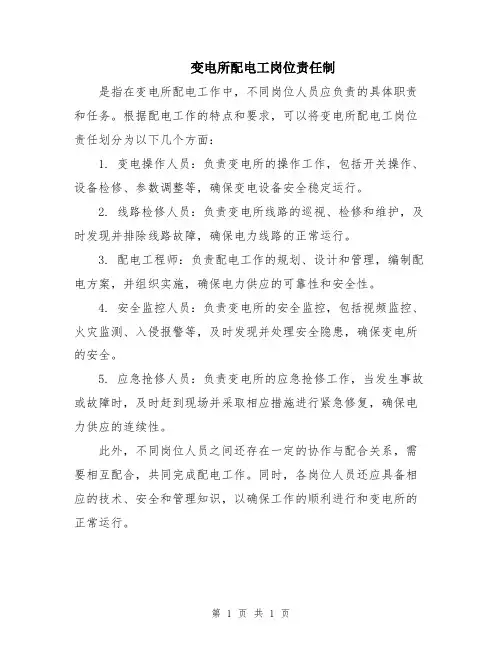 变电所配电工岗位责任制

是指在变电所配电工作中，不同岗位人员应负责的具体职责和任务。根据配电工作的特点和要求，可以将变电所配电工岗位责任划分为以下几个方面：

1. 变电操作人员：负责变电所的操作工作，包括开关操作、设备检修、参数调整等，确保变电设备安全稳定运行。

2. 线路检修人员：负责变电所线路的巡视、检修和维护，及时发现并排除线路故障，确保电力线路的正常运行。

3. 配电工程师：负责配电工作的规划、设计和管理，编制配电方案，并组织实施，确保电力供应的可靠性和安全性。

4. 安全监控人员：负责变电所的安全监控，包括视频监控、火灾监测、入侵报警等，及时发现并处理安全隐患，确保变电所的安全。

5. 应急抢修人员：负责变电所的应急抢修工作，当发生事故或故障时，及时赶到现场并采取相应措施进行紧急修复，确保电力供应的连续性。

此外，不同岗位人员之间还存在一定的协作与配合关系，需要相互配合，共同完成配电工作。同时，各岗位人员还应具备相应的技术、安全和管理知识，以确保工作的顺利进行和变电所的正常运行。

第 1 页 共 1 页